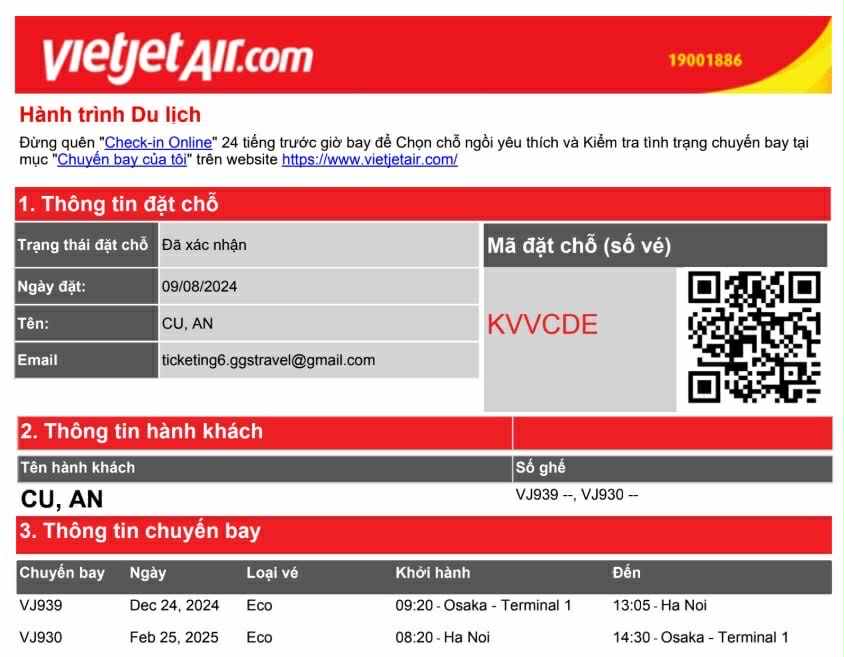 vietjetAir.com

19001886

Hành trình Du lịch

Đừng quên "Check-in Online" 24 tiếng trước giờ bay để Chọn chỗ ngồi yêu thích và Kiểm tra tình trạng chuyến bay tại mục "Chuyến bay của tôi" trên website https://www.vietjetair.com/

1. Thông tin đặt chỗ

Trạng thái đặt chỗ Đã xác nhận
Ngày đặt: 09/08/2024
Tên: CU, AN
Email ticketing6.ggstravel@gmail.com

Mã đặt chỗ (số vé)

KVVCDE

2. Thông tin hành khách

| Tên hành khách | Số ghế |
|---|---|
| CU, AN | VJ939 --, VJ930 -- |

3. Thông tin chuyến bay

| Chuyến bay | Ngày | Loại vé | Khởi hành | Đến |
|---|---|---|---|---|
| VJ939 | Dec 24, 2024 | Eco | 09:20 - Osaka - Terminal 1 | 13:05 - Ha Noi |
| VJ930 | Feb 25, 2025 | Eco | 08:20 - Ha Noi | 14:30 - Osaka - Terminal 1 |